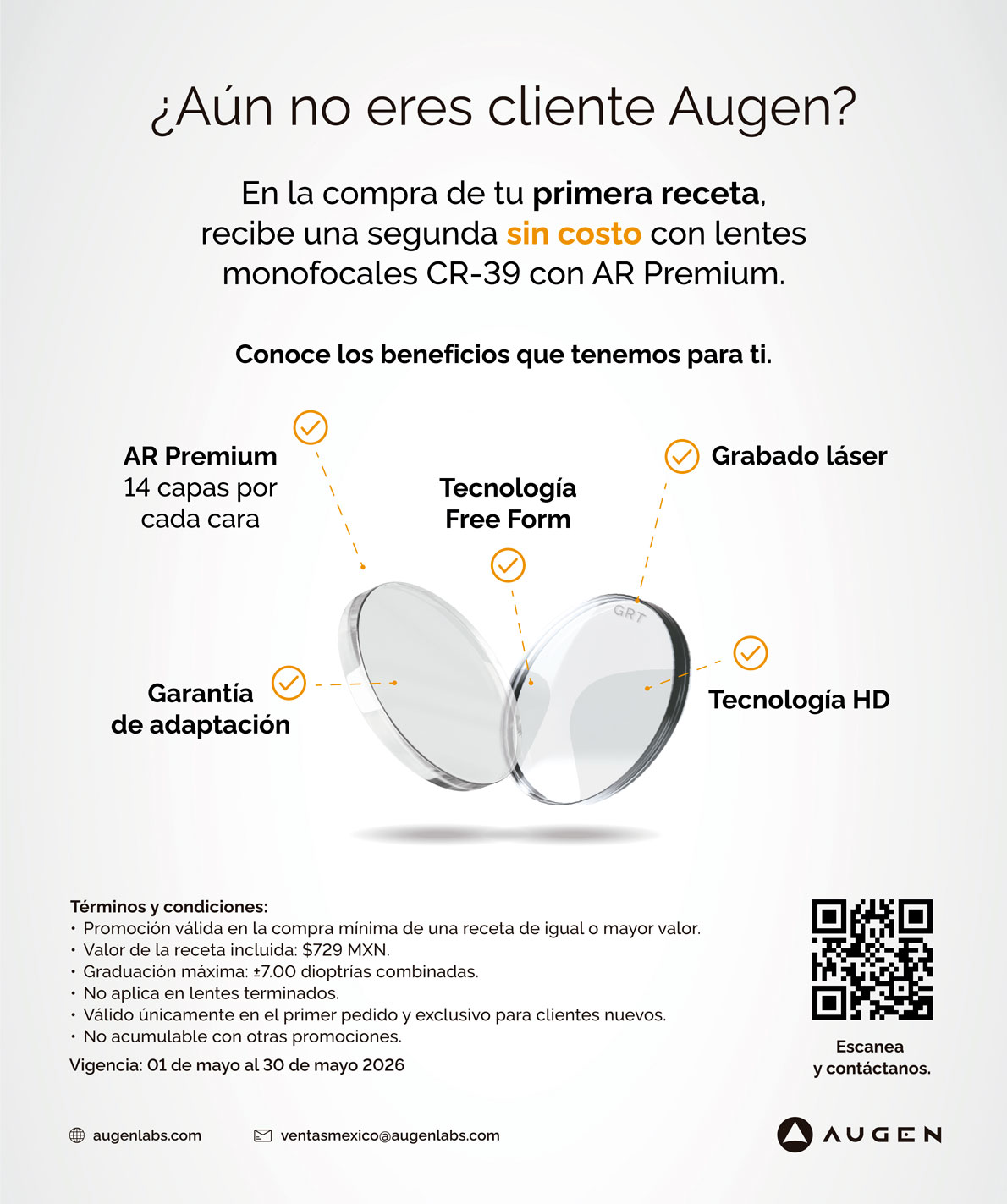 ¿Aún no eres cliente Augen?

En la compra de tu primera receta, recibe una segunda sin costo con lentes monofocales CR-39 con AR Premium.

Conoce los beneficios que tenemos para ti.

AR Premium
14 capas por cada cara

Tecnología Free Form

Grabado láser

GRT

Garantía de adaptación

Tecnología HD

Términos y condiciones:
• Promoción válida en la compra mínima de una receta de igual o mayor valor.
• Valor de la receta incluida: $729 MXN.
• Graduación máxima: ±7.00 dioptrías combinadas.
• No aplica en lentes terminados.
• Válido únicamente en el primer pedido y exclusivo para clientes nuevos.
• No acumulable con otras promociones.
Vigencia: 01 de mayo al 30 de mayo 2026

Escanea y contáctanos.

augenlabs.com
ventasmexico@augenlabs.com
AUGEN